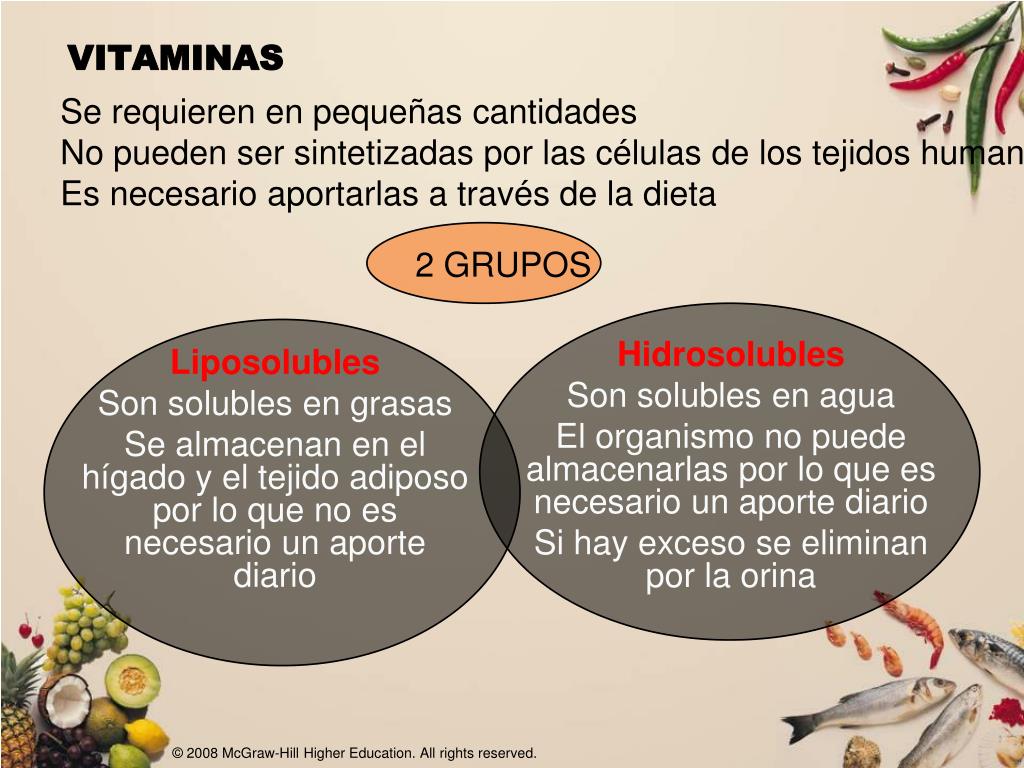 VITAMINAS

Se requieren en pequeñas cantidades
No pueden ser sintetizadas por las células de los tejidos human
Es necesario aportarlas a través de la dieta

2 GRUPOS

Liposolubles
Son solubles en grasas
Se almacenan en el hígado y el tejido adiposo por lo que no es necesario un aporte diario

Hidrosolubles
Son solubles en agua
El organismo no puede almacenarlas por lo que es necesario un aporte diario
Si hay exceso se eliminan por la orina

© 2008 McGraw-Hill Higher Education. All rights reserved.